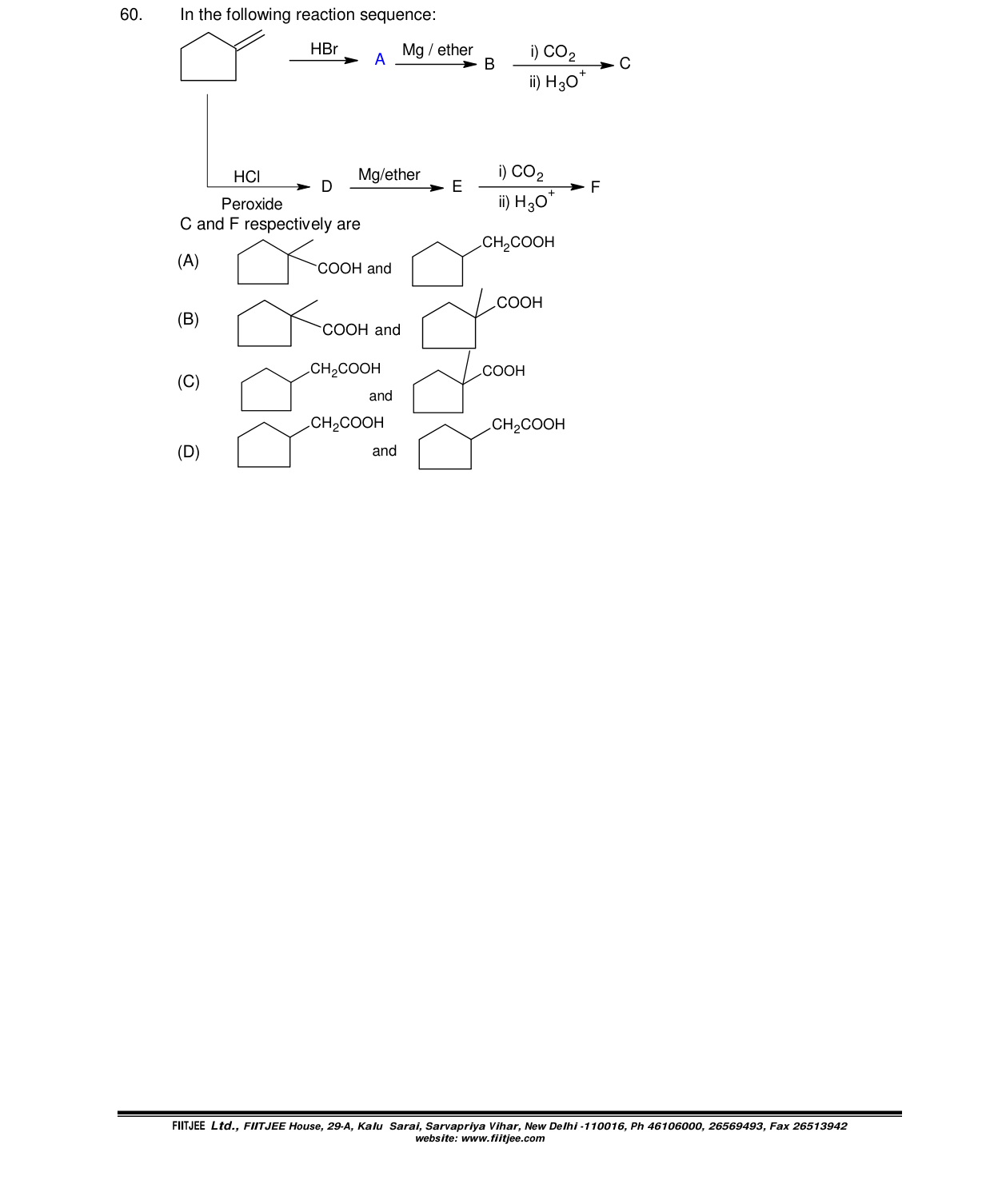 60. In the following reaction sequence:

HBr A Mg / ether B i) $CO_2$ ii) $H_3O^+$ C

HCl Peroxide D Mg/ether E i) $CO_2$ ii) $H_3O^+$ F

C and F respectively are

(A) COOH and $CH_2COOH$

(B) COOH and COOH

(C) $CH_2COOH$ and COOH

(D) $CH_2COOH$ and $CH_2COOH$

FIITJEE Ltd., FIITJEE House, 29-A, Kalu Sarai, Sarvapriya Vihar, New Delhi -110016, Ph 46106000, 26569493, Fax 26513942
website: www.fiitjee.com